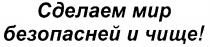 Сделаем мир безопасней и чище!